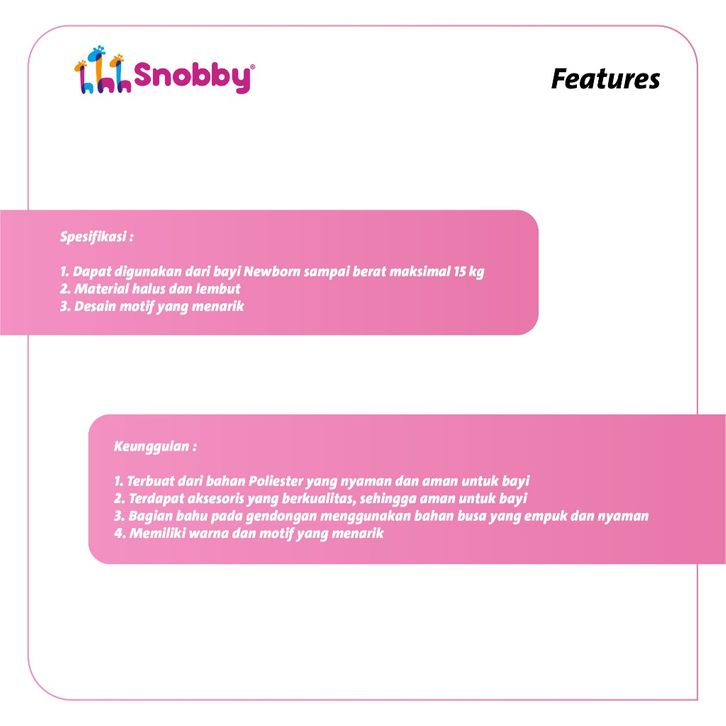 Snobby®

Features

Spesifikasi :

1. Dapat digunakan dari bayi Newborn sampai berat maksimal 15 kg
2. Material halus dan lembut
3. Desain motif yang menarik

Keunggulan :

1. Terbuat dari bahan Poliester yang nyaman dan aman untuk bayi
2. Terdapat aksesoris yang berkualitas, sehingga aman untuk bayi
3. Bagian bahu pada gendongan menggunakan bahan busa yang empuk dan nyaman
4. Memiliki warna dan motif yang menarik